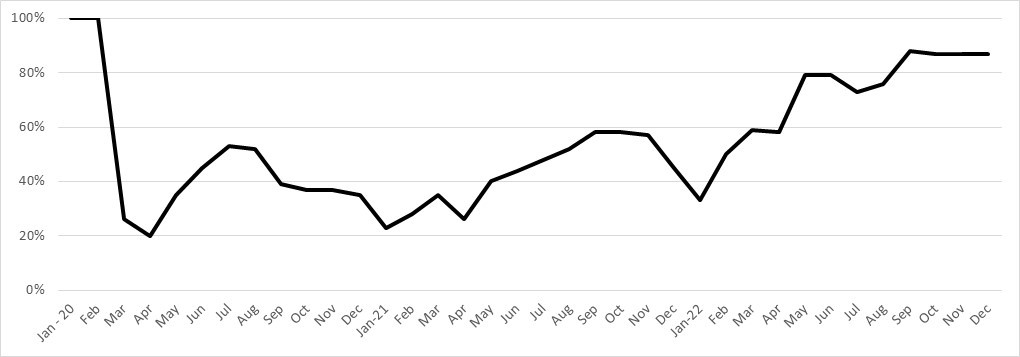 100%
80%
60%
40%
20%
0%
Jan - 20
Feb
Mar
Apr
May
Jun
Jul
Aug
Sep
Oct
Nov
Dec
Jan-21
Feb
Mar
Apr
May
Jun
Jul
Aug
Sep
Oct
Nov
Dec
Jan-22
Feb
Mar
Apr
May
Jun
Jul
Aug
Sep
Oct
Nov
Dec